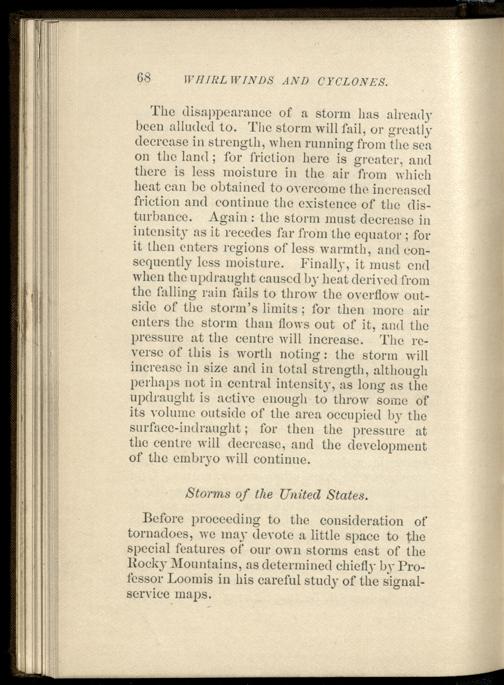 68 WHIRLWINDS AND CYCLONES.

The disappearance of a storm has already been alluded to. The storm will fail, or greatly decrease in strength, when running from the sea on the land; for friction here is greater, and there is less moisture in the air from which heat can be obtained to overcome the increased friction and continue the existence of the disturbance. Again: the storm must decrease in intensity as it recedes far from the equator; for it then enters regions of less warmth, and consequently less moisture. Finally, it must end when the updraught caused by heat derived from the falling rain fails to throw the overflow outside of the storm's limits; for then more air enters the storm than flows out of it, and the pressure at the centre will increase. The reverse of this is worth noting: the storm will increase in size and in total strength, although perhaps not in central intensity, as long as the updraught is active enough to throw some of its volume outside of the area occupied by the surface-indraught; for then the pressure at the centre will decrease, and the development of the embryo will continue.

Storms of the United States.

Before proceeding to the consideration of tornadoes, we may devote a little space to the special features of our own storms east of the Rocky Mountains, as determined chiefly by Professor Loomis in his careful study of the signal-service maps.